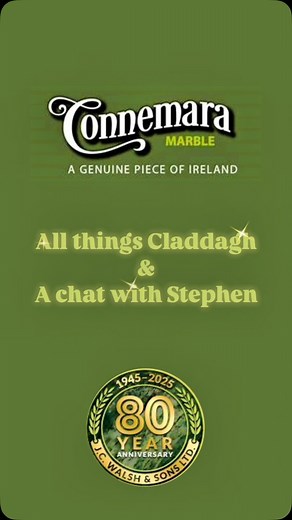 Connemara
MARBLE
A GENUINE PIECE OF IRELAND

All things Claddagh
&
A chat with Stephen

1945-2025
80
YEAR
ANNIVERSARY
J.C. WALSH & SONS LTD.